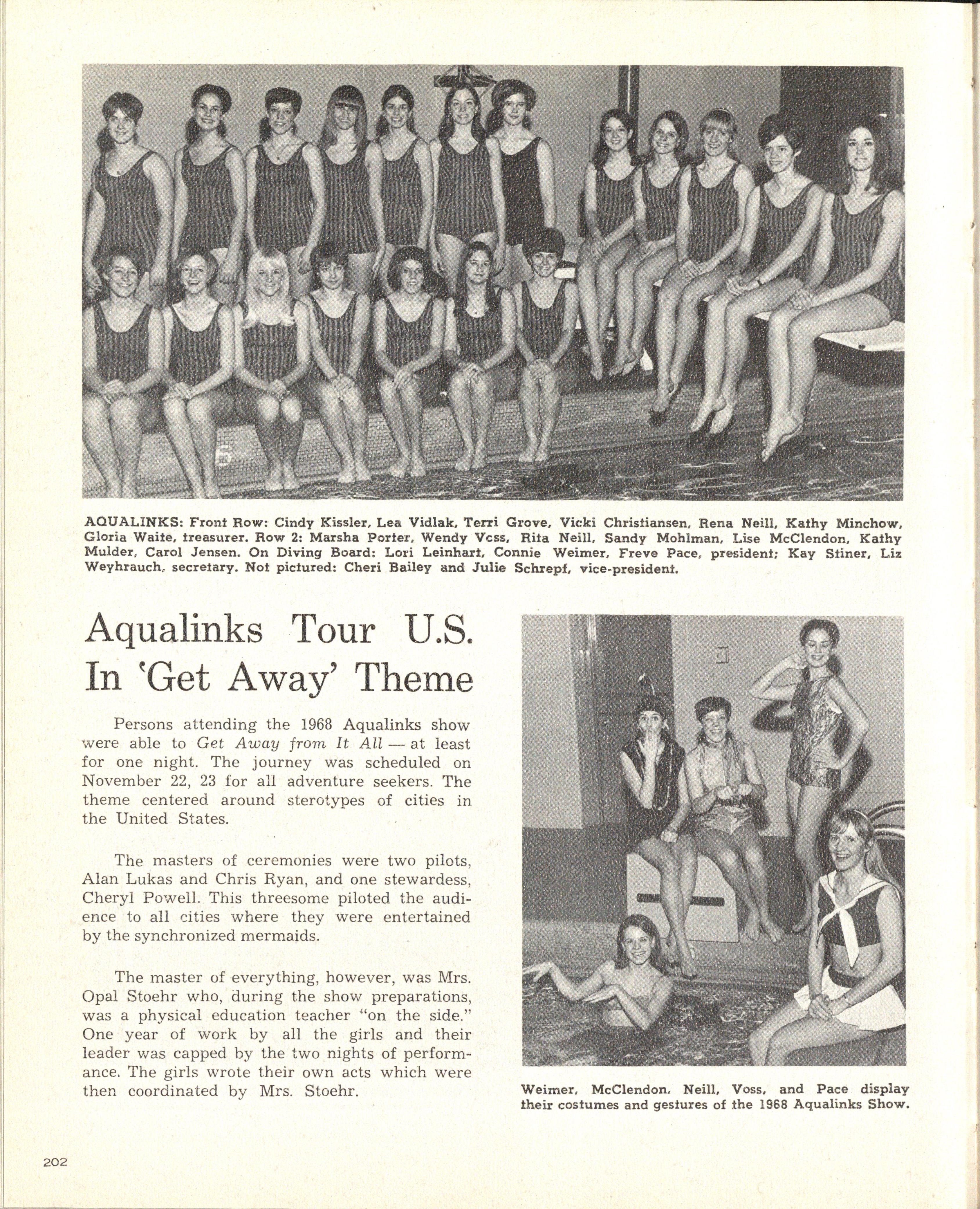 AQUALINKS: Front Row: Cindy Kissler, Lea Vidlak, Terri Grove, Vicki Christiansen, Rena Neill, Kathy Minchow, Gloria Waite, treasurer. Row 2: Marsha Porter, Wendy Vcss, Rita Neill, Sandy Mohlman, Lise McClendon, Kathy Mulder, Carol Jensen. On Diving Board: Lori Leinhart, Connie Weimer, Freve Pace, president; Kay Stiner, Liz Weyhrauch, secretary. Not pictured: Cheri Bailey and Julie Schrepf, vice-president.

Aqualinks Tour U.S. In 'Get Away' Theme

Persons attending the 1968 Aqualinks show were able to Get Away from It All — at least for one night. The journey was scheduled on November 22, 23 for all adventure seekers. The theme centered around sterotypes of cities in the United States.

The masters of ceremonies were two pilots, Alan Lukas and Chris Ryan, and one stewardess, Cheryl Powell. This threesome piloted the audience to all cities where they were entertained by the synchronized mermaids.

The master of everything, however, was Mrs. Opal Stoehr who, during the show preparations, was a physical education teacher "on the side." One year of work by all the girls and their leader was capped by the two nights of performance. The girls wrote their own acts which were then coordinated by Mrs. Stoehr.

Weimer, McClendon, Neill, Voss, and Pace display their costumes and gestures of the 1968 Aqualinks Show.

202